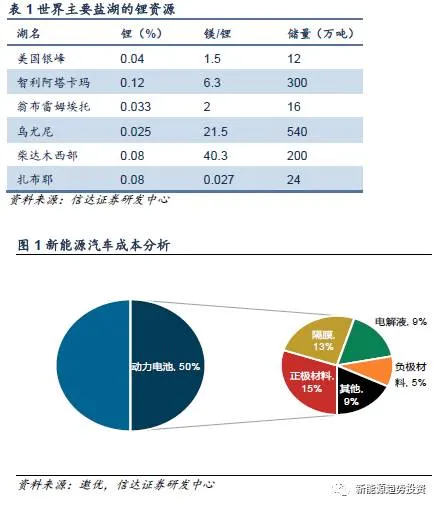 表 1 世界主要盐湖的锂资源

| 湖名 | 锂（%） | 镁/锂 | 储量（万吨） |
|---|---|---|---|
| 美国银峰 | 0.04 | 1.5 | 12 |
| 智利阿塔卡玛 | 0.12 | 6.3 | 300 |
| 翁布雷姆埃托 | 0.033 | 2 | 16 |
| 乌尤尼 | 0.025 | 21.5 | 540 |
| 柴达木西部 | 0.08 | 40.3 | 200 |
| 扎布耶 | 0.08 | 0.027 | 24 |

资料来源：信达证券研发中心

图 1 新能源汽车成本分析

动力电池, 50%

隔膜, 13%

电解液, 9%

负极材料, 5%

正极材料, 15%

其他, 9%

资料来源：遨优，信达证券研发中心

新能源趋势投资